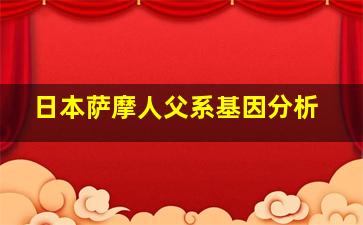 日本萨摩人父系基因分析